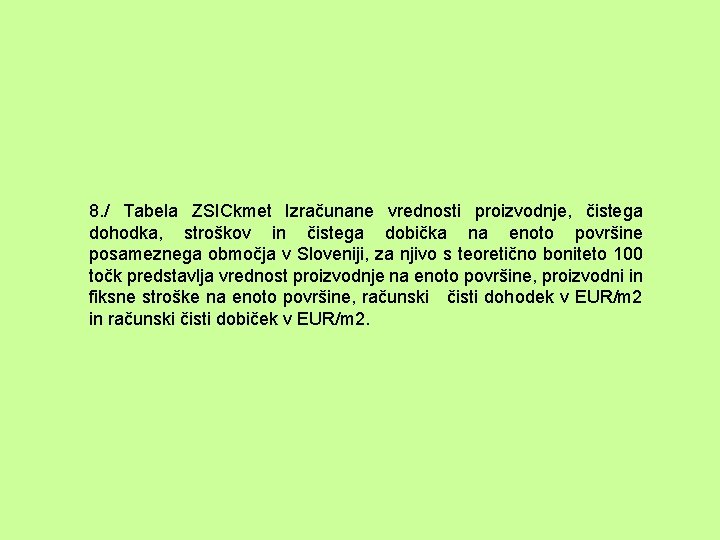 8./ Tabela ZSICkmet Izračunane vrednosti proizvodnje, čistega dohodka, stroškov in čistega dobička na enoto površine posameznega območja v Sloveniji, za njivo s teoretično boniteto 100 točk predstavlja vrednost proizvodnje na enoto površine, proizvodni in fiksne stroške na enoto površine, računski čisti dohodek v EUR/m2 in računski čisti dobiček v EUR/m2.